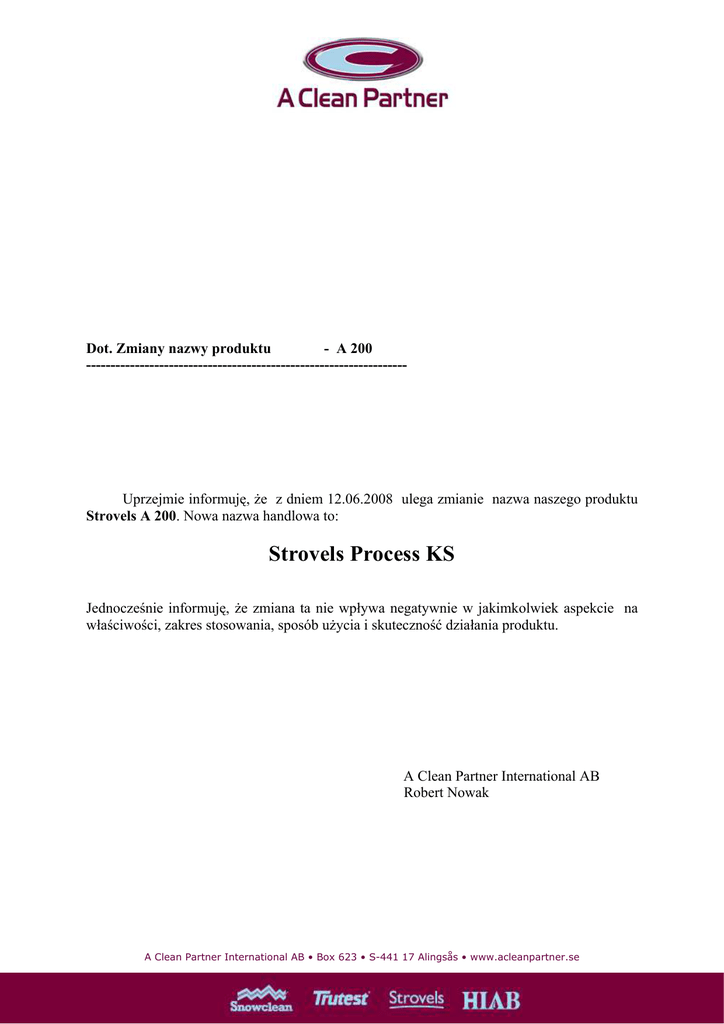 A Clean Partner

Dot. Zmiany nazwy produktu - A 200
------------------------------------------------------------------

Uprzejmie informuję, że z dniem 12.06.2008 ulega zmianie nazwa naszego produktu **Strovels A 200**. Nowa nazwa handlowa to:

Strovels Process KS

Jednocześnie informuję, że zmiana ta nie wpływa negatywnie w jakimkolwiek aspekcie na właściwości, zakres stosowania, sposób użycia i skuteczność działania produktu.

A Clean Partner International AB
Robert Nowak

A Clean Partner International AB • Box 623 • S-441 17 Alingsås • www.acleanpartner.se

Snowclean Trutest Strovels HIAB